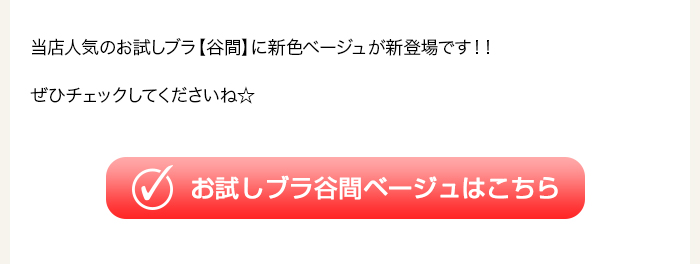 当店人気のお試しブラ【谷間】に新色ベージュが新登場です！！

ぜひチェックしてくださいね☆

お試しブラ谷間ベージュはこちら